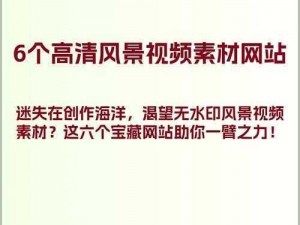 6个高清风景视频素材网站

迷失在创作海洋，渴望无水印风景视频素材？这六个宝藏网站助你一臂之力！